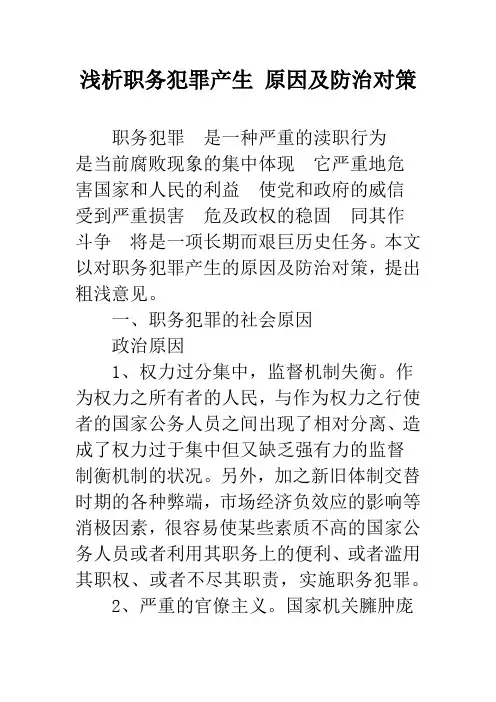 浅析职务犯罪产生 原因及防治对策

职务犯罪 是一种严重的渎职行为 是当前腐败现象的集中体现 它严重地危害国家和人民的利益 使党和政府的威信受到严重损害 危及政权的稳固 同其作斗争 将是一项长期而艰巨历史任务。本文以对职务犯罪产生的原因及防治对策，提出粗浅意见。

一、职务犯罪的社会原因

政治原因

1、权力过分集中，监督机制失衡。作为权力之所有者的人民，与作为权力之行使者的国家公务人员之间出现了相对分离、造成了权力过于集中但又缺乏强有力的监督制衡机制的状况。另外，加之新旧体制交替时期的各种弊端，市场经济负效应的影响等消极因素，很容易使某些素质不高的国家公务人员或者利用其职务上的便利、或者滥用其职权、或者不尽其职责，实施职务犯罪。

2、严重的官僚主义。国家机关臃肿庞